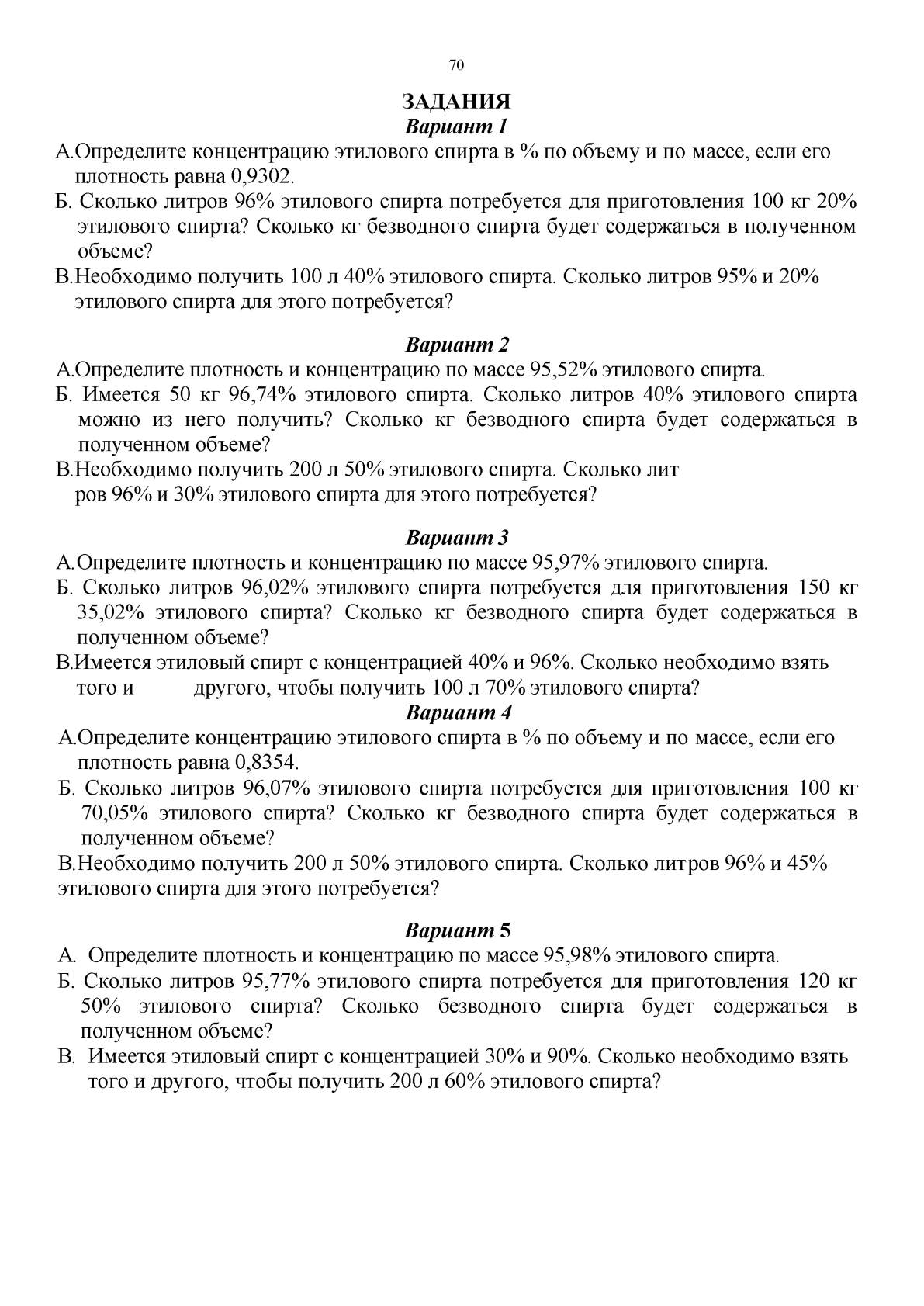 70

ЗАДАНИЯ
Вариант 1

А.Определите концентрацию этилового спирта в % по объему и по массе, если его плотность равна 0,9302.

Б. Сколько литров 96% этилового спирта потребуется для приготовления 100 кг 20% этилового спирта? Сколько кг безводного спирта будет содержаться в полученном объеме?

В.Необходимо получить 100 л 40% этилового спирта. Сколько литров 95% и 20% этилового спирта для этого потребуется?

Вариант 2

А.Определите плотность и концентрацию по массе 95,52% этилового спирта.

Б. Имеется 50 кг 96,74% этилового спирта. Сколько литров 40% этилового спирта можно из него получить? Сколько кг безводного спирта будет содержаться в полученном объеме?

В.Необходимо получить 200 л 50% этилового спирта. Сколько лит ров 96% и 30% этилового спирта для этого потребуется?

Вариант 3

А.Определите плотность и концентрацию по массе 95,97% этилового спирта.

Б. Сколько литров 96,02% этилового спирта потребуется для приготовления 150 кг 35,02% этилового спирта? Сколько кг безводного спирта будет содержаться в полученном объеме?

В.Имеется этиловый спирт с концентрацией 40% и 96%. Сколько необходимо взять того и другого, чтобы получить 100 л 70% этилового спирта?

Вариант 4

А.Определите концентрацию этилового спирта в % по объему и по массе, если его плотность равна 0,8354.

Б. Сколько литров 96,07% этилового спирта потребуется для приготовления 100 кг 70,05% этилового спирта? Сколько кг безводного спирта будет содержаться в полученном объеме?

В.Необходимо получить 200 л 50% этилового спирта. Сколько литров 96% и 45% этилового спирта для этого потребуется?

Вариант 5

А. Определите плотность и концентрацию по массе 95,98% этилового спирта.

Б. Сколько литров 95,77% этилового спирта потребуется для приготовления 120 кг 50% этилового спирта? Сколько безводного спирта будет содержаться в полученном объеме?

В. Имеется этиловый спирт с концентрацией 30% и 90%. Сколько необходимо взять того и другого, чтобы получить 200 л 60% этилового спирта?